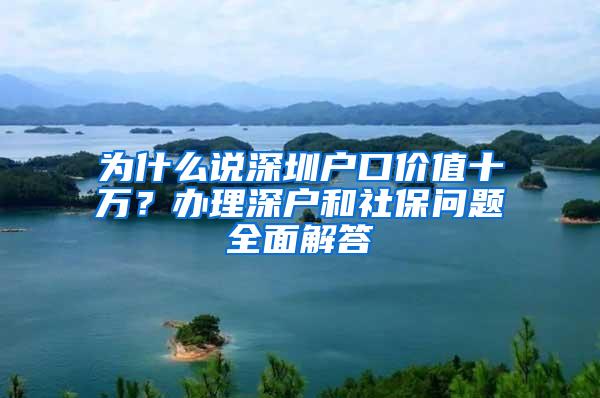 为什么说深圳户口价值十万？办理深户和社保问题全面解答